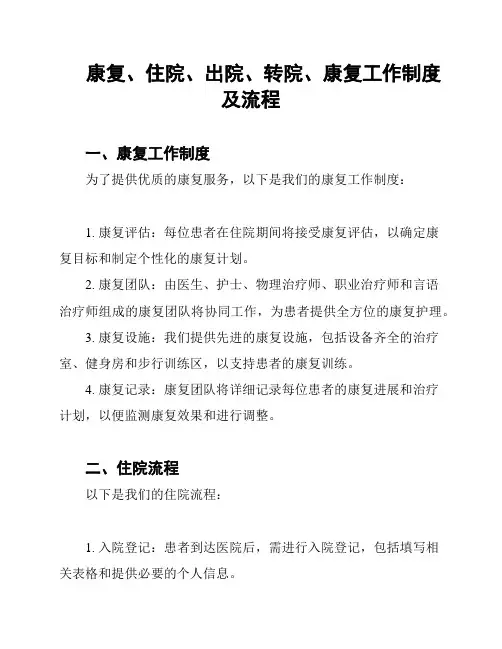 康复、住院、出院、转院、康复工作制度及流程

一、康复工作制度

为了提供优质的康复服务，以下是我们的康复工作制度：

1. 康复评估：每位患者在住院期间将接受康复评估，以确定康复目标和制定个性化的康复计划。

2. 康复团队：由医生、护士、物理治疗师、职业治疗师和言语治疗师组成的康复团队将协同工作，为患者提供全方位的康复护理。

3. 康复设施：我们提供先进的康复设施，包括设备齐全的治疗室、健身房和步行训练区，以支持患者的康复训练。

4. 康复记录：康复团队将详细记录每位患者的康复进展和治疗计划，以便监测康复效果和进行调整。

二、住院流程

以下是我们的住院流程：

1. 入院登记：患者到达医院后，需进行入院登记，包括填写相关表格和提供必要的个人信息。